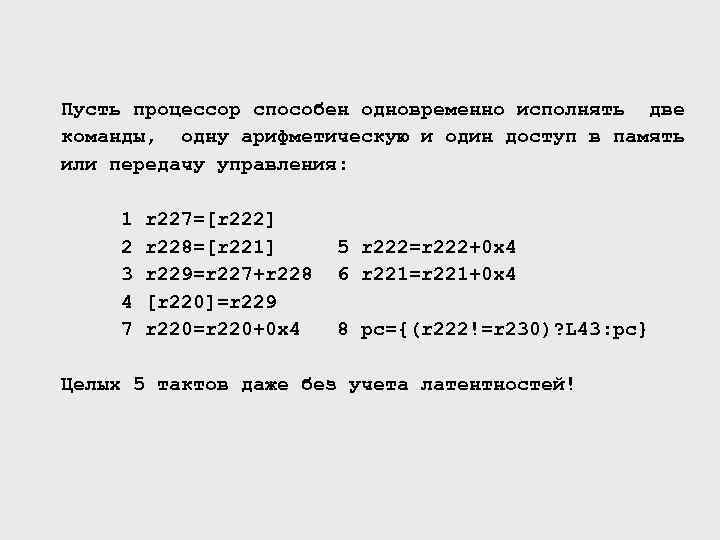 Пусть процессор способен одновременно исполнять две команды, одну арифметическую и один доступ в память или передачу управления:

1 r227=[r222]
2 r228=[r221]      5 r222=r222+0x4
3 r229=r227+r228   6 r221=r221+0x4
4 [r220]=r229
7 r220=r220+0x4    8 pc={(r222!=r230)?L43:pc}

Целых 5 тактов даже без учета латентностей!